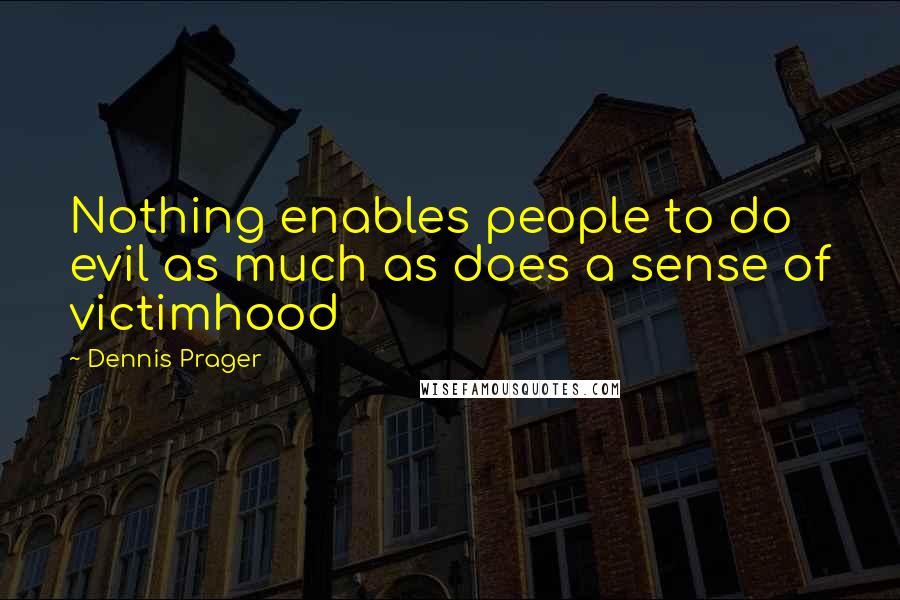 Nothing enables people to do evil as much as does a sense of victimhood

~ Dennis Prager

WISEFAMOUSQUOTES.COM